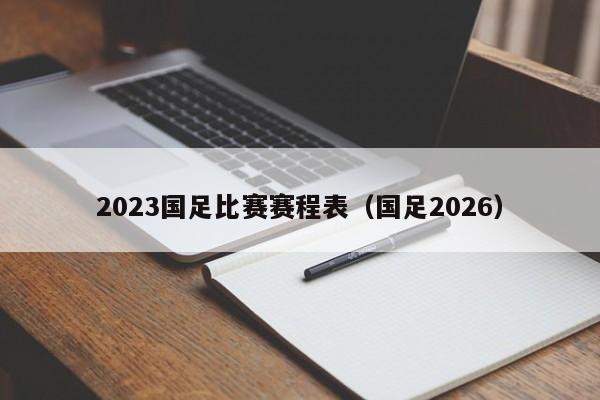 2023国足比赛赛程表（国足2026）